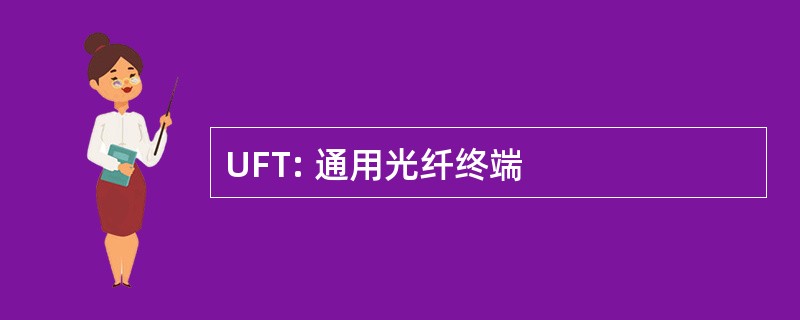 UFT: 通用光纤终端